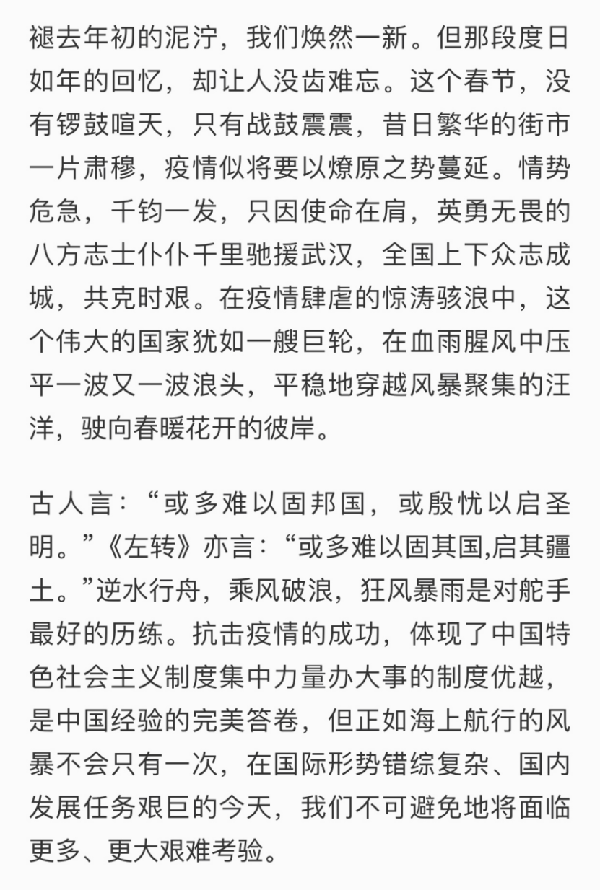 褪去年初的泥泞，我们焕然一新。但那段度日如年的回忆，却让人没齿难忘。这个春节，没有锣鼓喧天，只有战鼓震震，昔日繁华的街市一片肃穆，疫情似将要以燎原之势蔓延。情势危急，千钧一发，只因使命在肩，英勇无畏的八方志士仆仆千里驰援武汉，全国上下众志成城，共克时艰。在疫情肆虐的惊涛骇浪中，这个伟大的国家犹如一艘巨轮，在血雨腥风中压平一波又一波浪头，平稳地穿越风暴聚集的汪洋，驶向春暖花开的彼岸。

古人言：“或多难以固邦国，或殷忧以启圣明。”《左转》亦言：“或多难以固其国,启其疆土。”逆水行舟，乘风破浪，狂风暴雨是对舵手最好的历练。抗击疫情的成功，体现了中国特色社会主义制度集中力量办大事的制度优越，是中国经验的完美答卷，但正如海上航行的风暴不会只有一次，在国际形势错综复杂、国内发展任务艰巨的今天，我们不可避免地将面临更多、更大艰难考验。